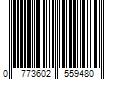 0 773602 559480